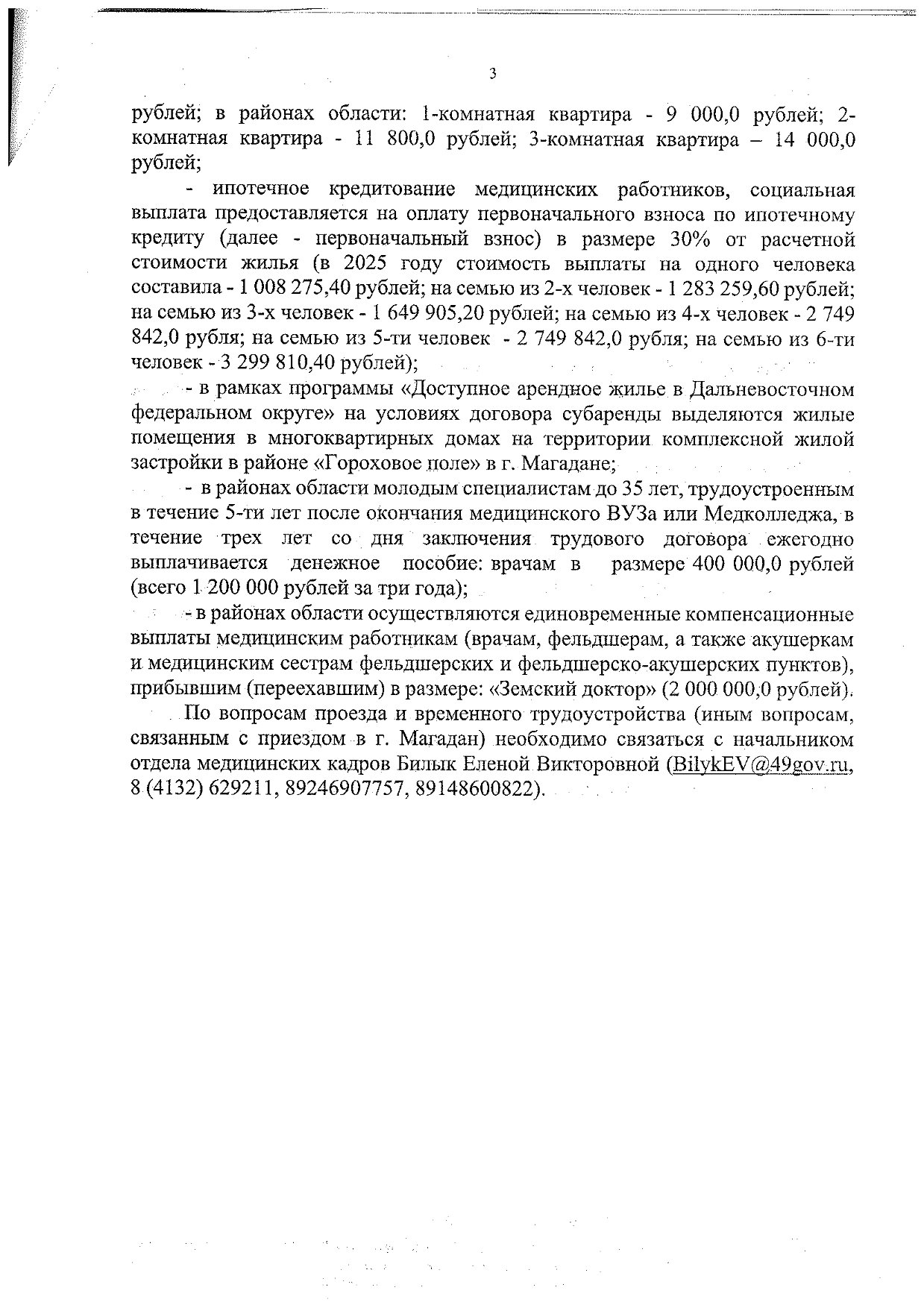 3

рублей; в районах области: 1-комнатная квартира - 9 000,0 рублей; 2-комнатная квартира - 11 800,0 рублей; 3-комнатная квартира – 14 000,0 рублей;

- ипотечное кредитование медицинских работников, социальная выплата предоставляется на оплату первоначального взноса по ипотечному кредиту (далее - первоначальный взнос) в размере 30% от расчетной стоимости жилья (в 2025 году стоимость выплаты на одного человека составила - 1 008 275,40 рублей; на семью из 2-х человек - 1 283 259,60 рублей; на семью из 3-х человек - 1 649 905,20 рублей; на семью из 4-х человек - 2 749 842,0 рубля; на семью из 5-ти человек - 2 749 842,0 рубля; на семью из 6-ти человек - 3 299 810,40 рублей);

- в рамках программы «Доступное арендное жилье в Дальневосточном федеральном округе» на условиях договора субаренды выделяются жилые помещения в многоквартирных домах на территории комплексной жилой застройки в районе «Гороховое поле» в г. Магадане;

- в районах области молодым специалистам до 35 лет, трудоустроенным в течение 5-ти лет после окончания медицинского ВУЗа или Медколледжа, в течение трех лет со дня заключения трудового договора ежегодно выплачивается денежное пособие: врачам в размере 400 000,0 рублей (всего 1 200 000 рублей за три года);

- в районах области осуществляются единовременные компенсационные выплаты медицинским работникам (врачам, фельдшерам, а также акушеркам и медицинским сестрам фельдшерских и фельдшерско-акушерских пунктов), прибывшим (переехавшим) в размере: «Земский доктор» (2 000 000,0 рублей).

По вопросам проезда и временного трудоустройства (иным вопросам, связанным с приездом в г. Магадан) необходимо связаться с начальником отдела медицинских кадров Билык Еленой Викторовной (BilykEV@49gov.ru, 8 (4132) 629211, 89246907757, 89148600822).